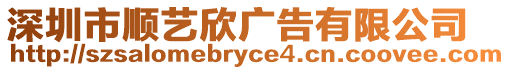 深圳市顺艺欣广告有限公司
http://szsalomebryce4.cn.coovee.com